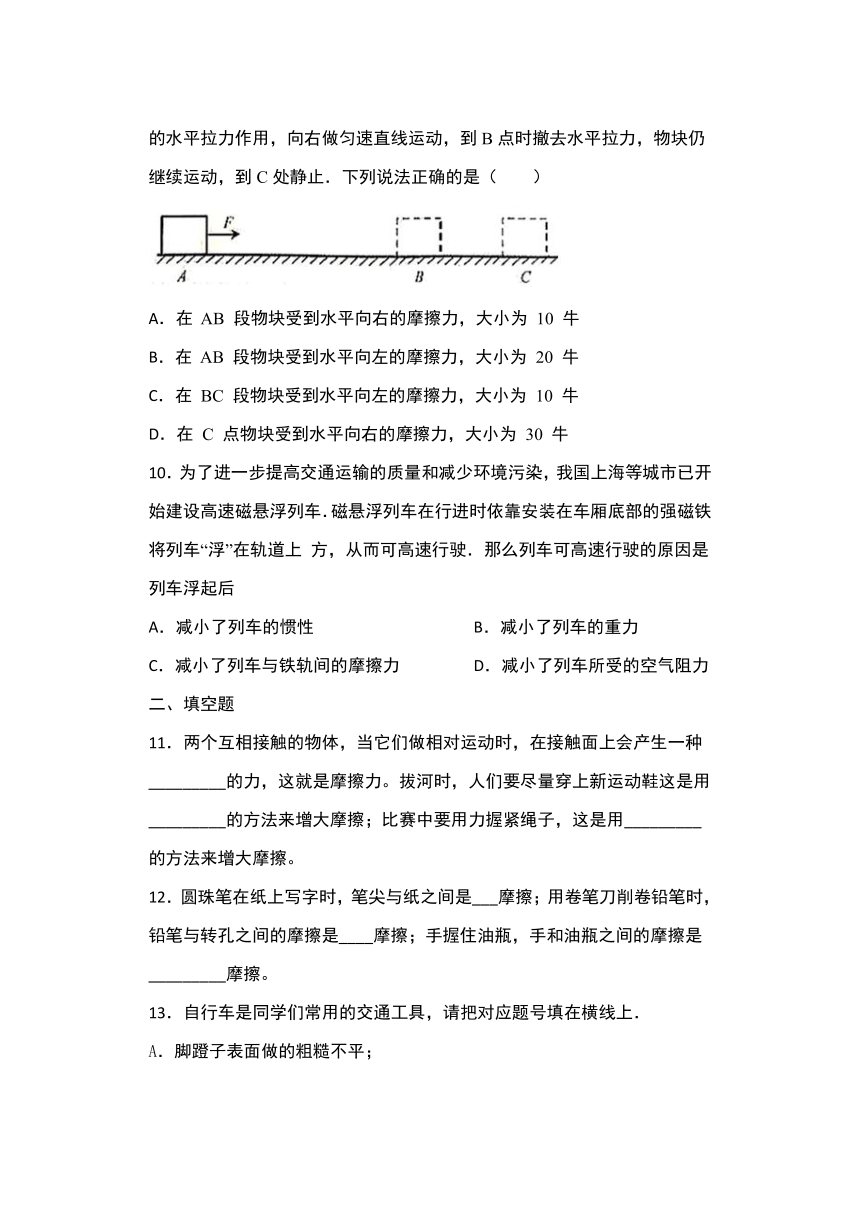 的水平拉力作用，向右做匀速直线运动，到 B 点时撤去水平拉力，物块仍继续运动，到 C 处静止．下列说法正确的是（　　）

F

A　　B　　C

A．在 AB 段物块受到水平向右的摩擦力，大小为 10 牛

B．在 AB 段物块受到水平向左的摩擦力，大小为 20 牛

C．在 BC 段物块受到水平向左的摩擦力，大小为 10 牛

D．在 C 点物块受到水平向右的摩擦力，大小为 30 牛

10．为了进一步提高交通运输的质量和减少环境污染，我国上海等城市已开始建设高速磁悬浮列车．磁悬浮列车在行进时依靠安装在车厢底部的强磁铁将列车“浮”在轨道上 方，从而可高速行驶．那么列车可高速行驶的原因是列车浮起后

A．减小了列车的惯性　　B．减小了列车的重力

C．减小了列车与铁轨间的摩擦力　　D．减小了列车所受的空气阻力

二、填空题

11．两个互相接触的物体，当它们做相对运动时，在接触面上会产生一种_________的力，这就是摩擦力。拔河时，人们要尽量穿上新运动鞋这是用_________的方法来增大摩擦；比赛中要用力握紧绳子，这是用_________的方法来增大摩擦。

12．圆珠笔在纸上写字时，笔尖与纸之间是___摩擦；用卷笔刀削卷铅笔时，铅笔与转孔之间的摩擦是____摩擦；手握住油瓶，手和油瓶之间的摩擦是_________摩擦。

13．自行车是同学们常用的交通工具，请把对应题号填在横线上．

A．脚蹬子表面做的粗糙不平；